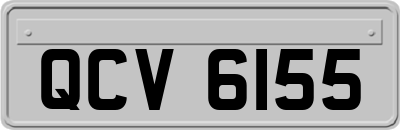 QCV 6155